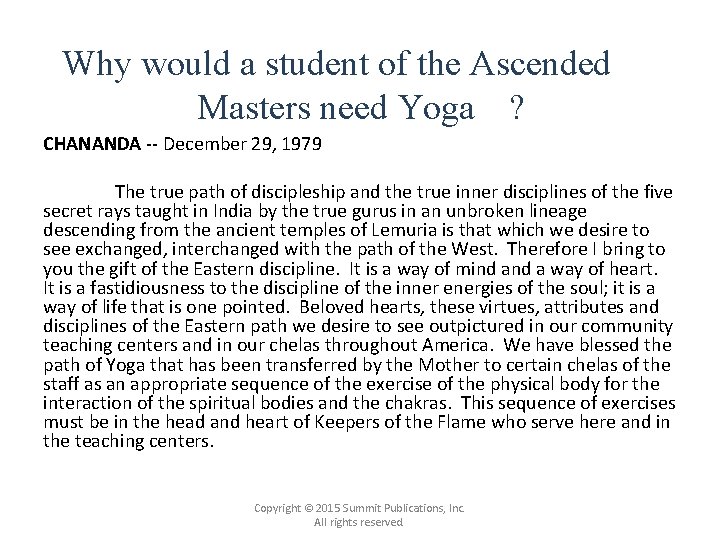 Why would a student of the Ascended Masters need Yoga ?

CHANANDA -- December 29, 1979

The true path of discipleship and the true inner disciplines of the five secret rays taught in India by the true gurus in an unbroken lineage descending from the ancient temples of Lemuria is that which we desire to see exchanged, interchanged with the path of the West. Therefore I bring to you the gift of the Eastern discipline. It is a way of mind and a way of heart. It is a fastidiousness to the discipline of the inner energies of the soul; it is a way of life that is one pointed. Beloved hearts, these virtues, attributes and disciplines of the Eastern path we desire to see outpictured in our community teaching centers and in our chelas throughout America. We have blessed the path of Yoga that has been transferred by the Mother to certain chelas of the staff as an appropriate sequence of the exercise of the physical body for the interaction of the spiritual bodies and the chakras. This sequence of exercises must be in the head and heart of Keepers of the Flame who serve here and in the teaching centers.

Copyright © 2015 Summit Publications, Inc.
All rights reserved